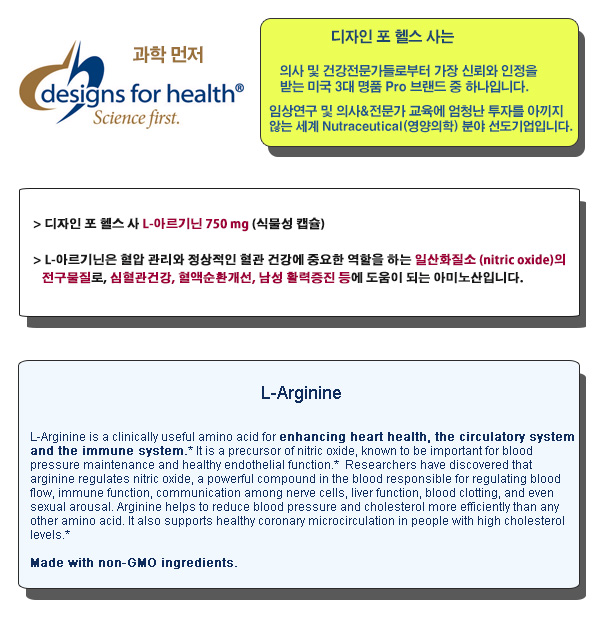 과학 먼저

designs for health®
Science first.

디자인 포 헬스 사는

의사 및 건강전문가들로부터 가장 신뢰와 인정을 받는 미국 3대 명품 Pro 브랜드 중 하나입니다.

임상연구 및 의사&전문가 교육에 엄청난 투자를 아끼지 않는 세계 Nutraceutical(영양의학) 분야 선도기업입니다.

> 디자인 포 헬스 사 L-아르기닌 750 mg (식물성 캡슐)

> L-아르기닌은 혈압 관리와 정상적인 혈관 건강에 중요한 역할을 하는 일산화질소 (nitric oxide)의 전구물질로, 심혈관건강, 혈액순환개선, 남성 활력증진 등에 도움이 되는 아미노산입니다.

L-Arginine

L-Arginine is a clinically useful amino acid for enhancing heart health, the circulatory system and the immune system.* It is a precursor of nitric oxide, known to be important for blood pressure maintenance and healthy endothelial function.* Researchers have discovered that arginine regulates nitric oxide, a powerful compound in the blood responsible for regulating blood flow, immune function, communication among nerve cells, liver function, blood clotting, and even sexual arousal. Arginine helps to reduce blood pressure and cholesterol more efficiently than any other amino acid. It also supports healthy coronary microcirculation in people with high cholesterol levels.*

Made with non-GMO ingredients.